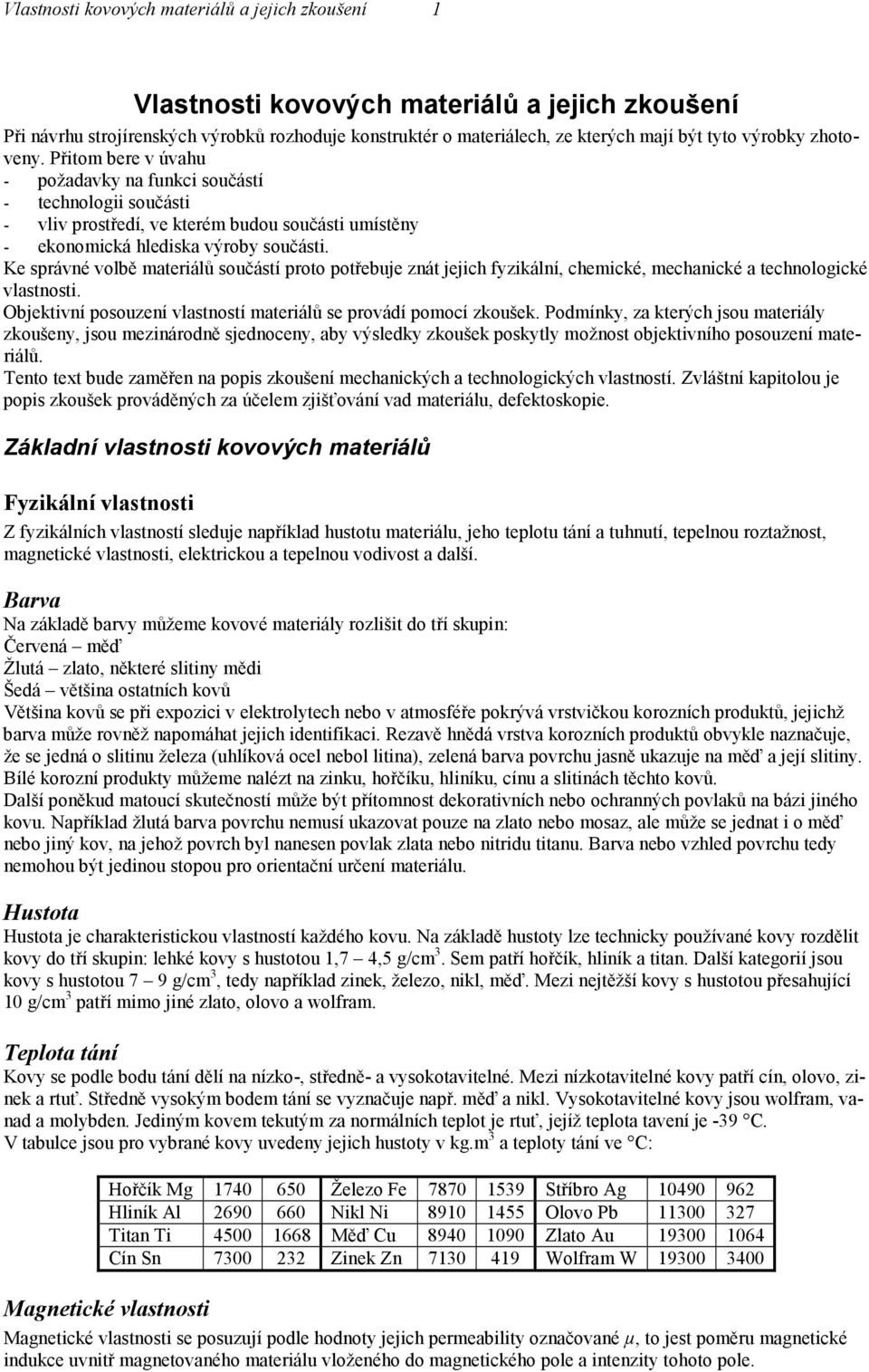 Vlastnosti kovových materiálů a jejich zkoušení 1

Vlastnosti kovových materiálů a jejich zkoušení

Při návrhu strojírenských výrobků rozhoduje konstruktér o materiálech, ze kterých mají být tyto výrobky zhotoveny. Přitom bere v úvahu
- požadavky na funkci součástí
- technologii součásti
- vliv prostředí, ve kterém budou součásti umístěny
- ekonomická hlediska výroby součásti.
Ke správné volbě materiálů součástí proto potřebuje znát jejich fyzikální, chemické, mechanické a technologické vlastnosti.
Objektivní posouzení vlastností materiálů se provádí pomocí zkoušek. Podmínky, za kterých jsou materiály zkoušeny, jsou mezinárodně sjednoceny, aby výsledky zkoušek poskytly možnost objektivního posouzení materiálů.
Tento text bude zaměřen na popis zkoušení mechanických a technologických vlastností. Zvláštní kapitolou je popis zkoušek prováděných za účelem zjišťování vad materiálu, defektoskopie.

Základní vlastnosti kovových materiálů

Fyzikální vlastnosti

Z fyzikálních vlastností sleduje například hustotu materiálu, jeho teplotu tání a tuhnutí, tepelnou roztažnost, magnetické vlastnosti, elektrickou a tepelnou vodivost a další.

Barva

Na základě barvy můžeme kovové materiály rozlišit do tří skupin:
Červená – měď
Žlutá – zlato, některé slitiny mědi
Šedá – většina ostatních kovů
Většina kovů se při expozici v elektrolytech nebo v atmosféře pokrývá vrstvičkou korozních produktů, jejichž barva může rovněž napomáhat jejich identifikaci. Rezavě hnědá vrstva korozních produktů obvykle naznačuje, že se jedná o slitinu železa (uhlíková ocel nebol litina), zelená barva povrchu jasně ukazuje na měď a její slitiny. Bílé korozní produkty můžeme nalézt na zinku, hořčíku, hliníku, cínu a slitinách těchto kovů.
Další poněkud matoucí skutečností může být přítomnost dekorativních nebo ochranných povlaků na bázi jiného kovu. Například žlutá barva povrchu nemusí ukazovat pouze na zlato nebo mosaz, ale může se jednat i o měď nebo jiný kov, na jehož povrch byl nanesen povlak zlata nebo nitridu titanu. Barva nebo vzhled povrchu tedy nemohou být jedinou stopou pro orientační určení materiálu.

Hustota

Hustota je charakteristickou vlastností každého kovu. Na základě hustoty lze technicky používané kovy rozdělit kovy do tří skupin: lehké kovy s hustotou 1,7 – 4,5 g/cm$^3$. Sem patří hořčík, hliník a titan. Další kategorií jsou kovy s hustotou 7 – 9 g/cm$^3$, tedy například zinek, železo, nikl, měď. Mezi nejtěžší kovy s hustotou přesahující 10 g/cm$^3$ patří mimo jiné zlato, olovo a wolfram.

Teplota tání

Kovy se podle bodu tání dělí na nízko-, středně- a vysokotavitelné. Mezi nízkotavitelné kovy patří cín, olovo, zinek a rtuť. Středně vysokým bodem tání se vyznačuje např. měď a nikl. Vysokotavitelné kovy jsou wolfram, vanad a molybden. Jediným kovem tekutým za normálních teplot je rtuť, jejíž teplota tavení je -39 °C.
V tabulce jsou pro vybrané kovy uvedeny jejich hustoty v kg.m$^3$ a teploty tání ve °C:

| Hořčík Mg | 1740 | 650 | Železo Fe | 7870 | 1539 | Stříbro Ag | 10490 | 962 |
|---|---|---|---|---|---|---|---|---|
| Hliník Al | 2690 | 660 | Nikl Ni | 8910 | 1455 | Olovo Pb | 11300 | 327 |
| Titan Ti | 4500 | 1668 | Měď Cu | 8940 | 1090 | Zlato Au | 19300 | 1064 |
| Cín Sn | 7300 | 232 | Zinek Zn | 7130 | 419 | Wolfram W | 19300 | 3400 |

Magnetické vlastnosti

Magnetické vlastnosti se posuzují podle hodnoty jejich permeability označované $\mu$, to jest poměru magnetické indukce uvnitř magnetovaného materiálu vloženého do magnetického pole a intenzity tohoto pole.